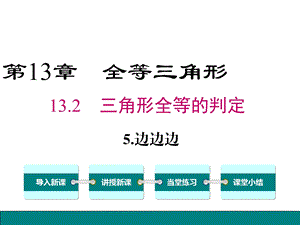 第13章　全等三角形

13.2　三角形全等的判定

5.边边边

导入新课

讲授新课

当堂练习

课堂小结